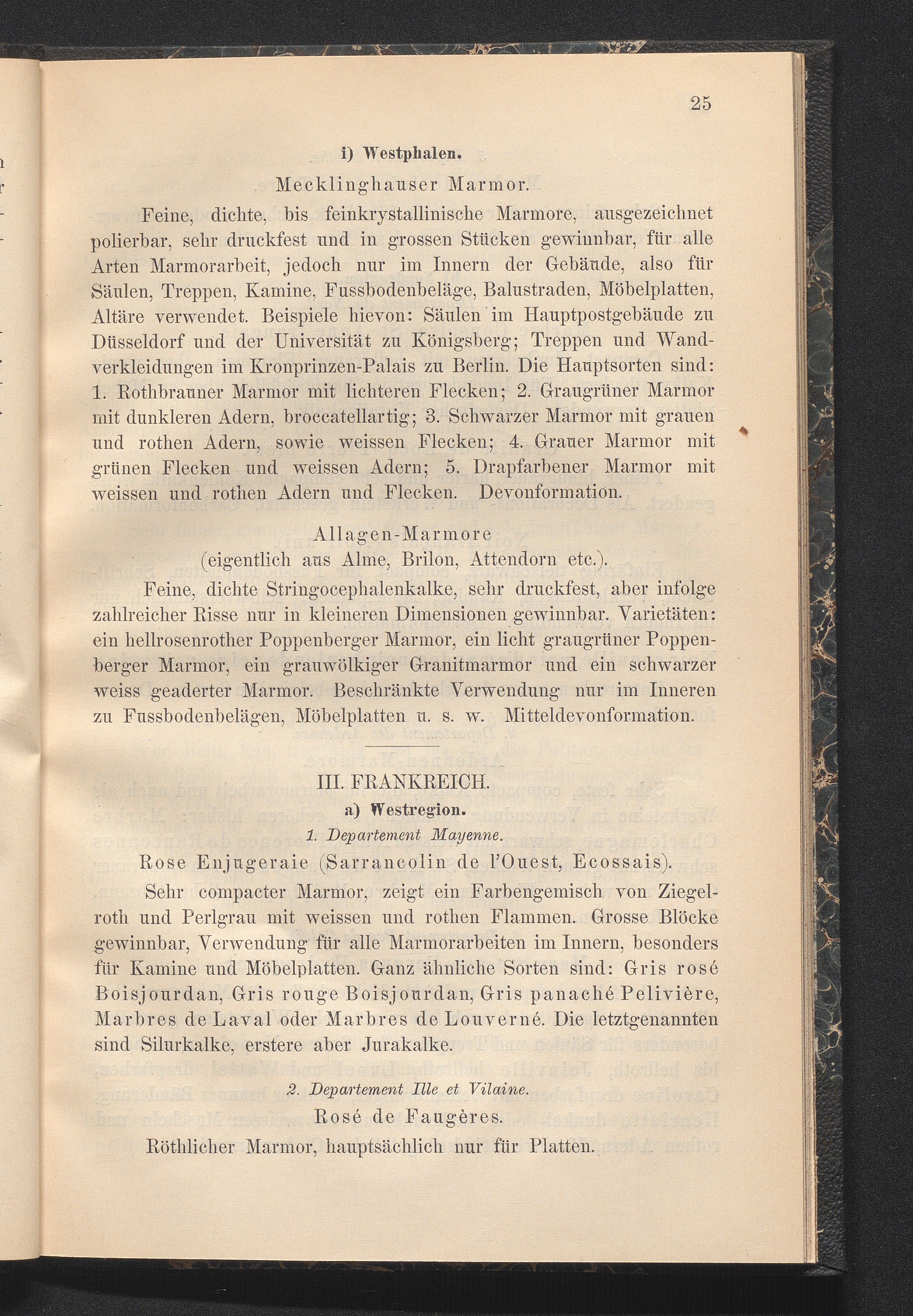 25

i) Westphalen.

Mecklinghauser Marmor.

Feine, dichte, bis feinkrystallinische Marmore, ausgezeichnet polierbar, sehr druckfest und in grossen Stücken gewinnbar, für alle Arten Marmorarbeit, jedoch nur im Innern der Gebäude, also für Säulen, Treppen, Kamine, Fussbodenbeläge, Balustraden, Möbelplatten, Altäre verwendet. Beispiele hievon: Säulen im Hauptpostgebäude zu Düsseldorf und der Universität zu Königsberg; Treppen und Wandverkleidungen im Kronprinzen-Palais zu Berlin. Die Hauptsorten sind: 1. Rothbrauner Marmor mit lichteren Flecken; 2. Graugrüner Marmor mit dunkleren Adern, broccatellartig; 3. Schwarzer Marmor mit grauen und rothen Adern, sowie weissen Flecken; 4. Grauer Marmor mit grünen Flecken und weissen Adern; 5. Drapfarbener Marmor mit weissen und rothen Adern und Flecken. Devonformation.

Allagen-Marmore
(eigentlich aus Alme, Brilon, Attendorn etc.).

Feine, dichte Stringocephalenkalke, sehr druckfest, aber infolge zahlreicher Risse nur in kleineren Dimensionen gewinnbar. Varietäten: ein hellrosenrother Poppenberger Marmor, ein licht graugrüner Poppenberger Marmor, ein grauwölkiger Granitmarmor und ein schwarzer weiss geaderter Marmor. Beschränkte Verwendung nur im Inneren zu Fussbodenbelägen, Möbelplatten u. s. w. Mitteldevonformation.

III. FRANKREICH.

a) Westregion.

1. Departement Mayenne.

Rose Enjugeraie (Sarrancolin de l'Ouest, Ecossais).

Sehr compacter Marmor, zeigt ein Farbengemisch von Ziegelroth und Perlgrau mit weissen und rothen Flammen. Grosse Blöcke gewinnbar, Verwendung für alle Marmorarbeiten im Innern, besonders für Kamine und Möbelplatten. Ganz ähnliche Sorten sind: Gris rosé Boisjourdan, Gris rouge Boisjourdan, Gris panaché Pelivière, Marbres de Laval oder Marbres de Louverné. Die letztgenannten sind Silurkalke, erstere aber Jurakalke.

2. Departement Ille et Vilaine.

Rosé de Faugères.

Röthlicher Marmor, hauptsächlich nur für Platten.